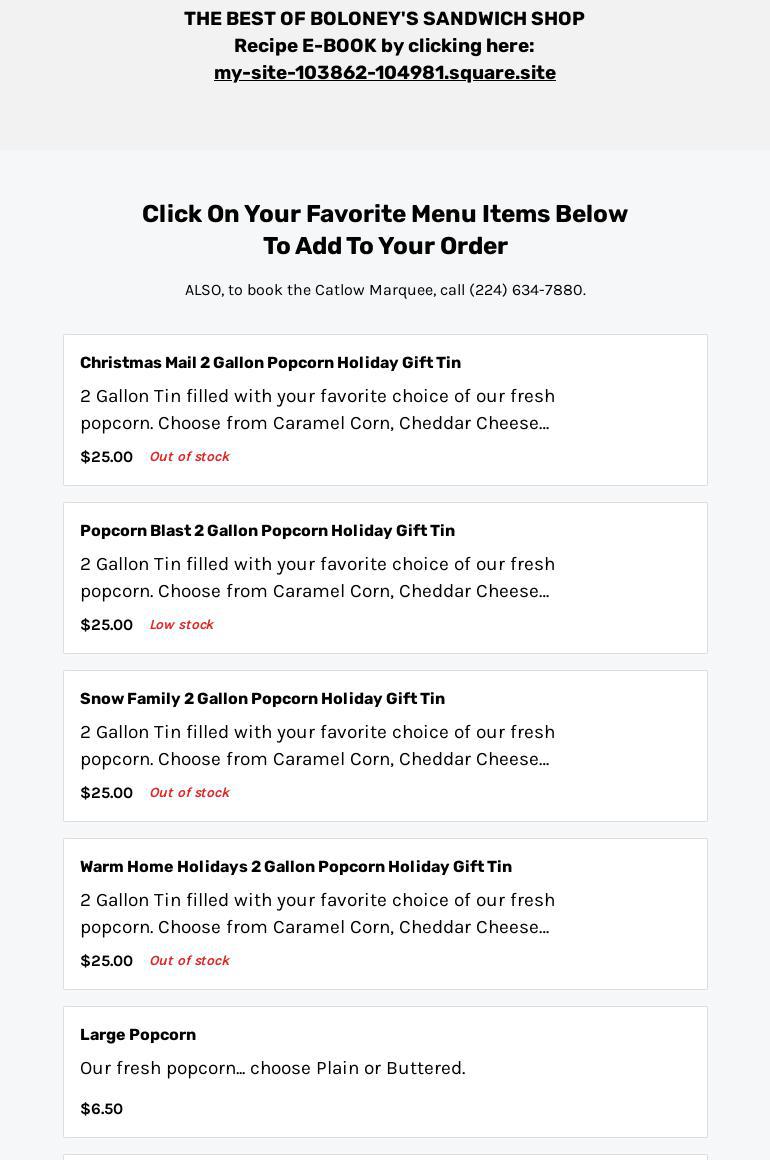 THE BEST OF BOLONEY'S SANDWICH SHOP
Recipe E-BOOK by clicking here:
my-site-103862-104981.square.site

Click On Your Favorite Menu Items Below To Add To Your Order

ALSO, to book the Catlow Marquee, call (224) 634-7880.

Christmas Mail 2 Gallon Popcorn Holiday Gift Tin

2 Gallon Tin filled with your favorite choice of our fresh popcorn. Choose from Caramel Corn, Cheddar Cheese...

$25.00 Out of stock

Popcorn Blast 2 Gallon Popcorn Holiday Gift Tin

2 Gallon Tin filled with your favorite choice of our fresh popcorn. Choose from Caramel Corn, Cheddar Cheese...

$25.00 Low stock

Snow Family 2 Gallon Popcorn Holiday Gift Tin

2 Gallon Tin filled with your favorite choice of our fresh popcorn. Choose from Caramel Corn, Cheddar Cheese...

$25.00 Out of stock

Warm Home Holidays 2 Gallon Popcorn Holiday Gift Tin

2 Gallon Tin filled with your favorite choice of our fresh popcorn. Choose from Caramel Corn, Cheddar Cheese...

$25.00 Out of stock

Large Popcorn

Our fresh popcorn... choose Plain or Buttered.

$6.50